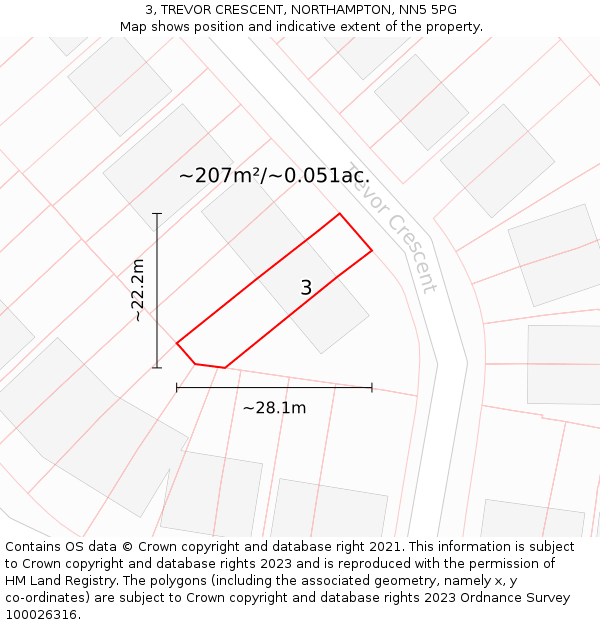 3, TREVOR CRESCENT, NORTHAMPTON, NN5 5PG
Map shows position and indicative extent of the property.

~207m²/~0.051ac.

Trevor Crescent

~22.2m

3

~28.1m

Contains OS data © Crown copyright and database right 2021. This information is subject to Crown copyright and database rights 2023 and is reproduced with the permission of HM Land Registry. The polygons (including the associated geometry, namely x, y co-ordinates) are subject to Crown copyright and database rights 2023 Ordnance Survey 100026316.